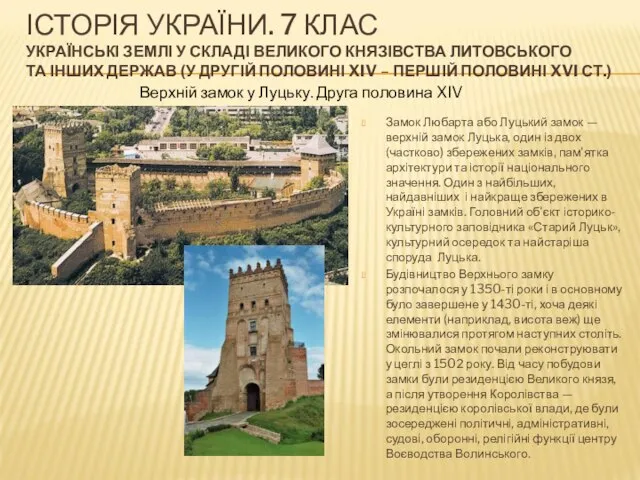 ІСТОРІЯ УКРАЇНИ. 7 КЛАС
УКРАЇНСЬКІ ЗЕМЛІ У СКЛАДІ ВЕЛИКОГО КНЯЗІВСТВА ЛИТОВСЬКОГО ТА ІНШИХ ДЕРЖАВ (У ДРУГІЙ ПОЛОВИНІ XIV – ПЕРШІЙ ПОЛОВИНІ XVI СТ.)

Верхній замок у Луцьку. Друга половина XIV

Замок Любарта або Луцький замок — верхній замок Луцька, один із двох (частково) збережених замків, пам'ятка архітектури та історії національного значення. Один з найбільших, найдавніших і найкраще збережених в Україні замків. Головний об'єкт історико-культурного заповідника «Старий Луцьк», культурний осередок та найстаріша споруда Луцька.

Будівництво Верхнього замку розпочалося у 1350-ті роки і в основному було завершене у 1430-ті, хоча деякі елементи (наприклад, висота веж) ще змінювалися протягом наступних століть. Окольний замок почали реконструювати у цеглі з 1502 року. Від часу побудови замки були резиденцією Великого князя, а після утворення Королівства — резиденцією королівської влади, де були зосереджені політичні, адміністративні, судові, оборонні, релігійні функції центру Воєводства Волинського.